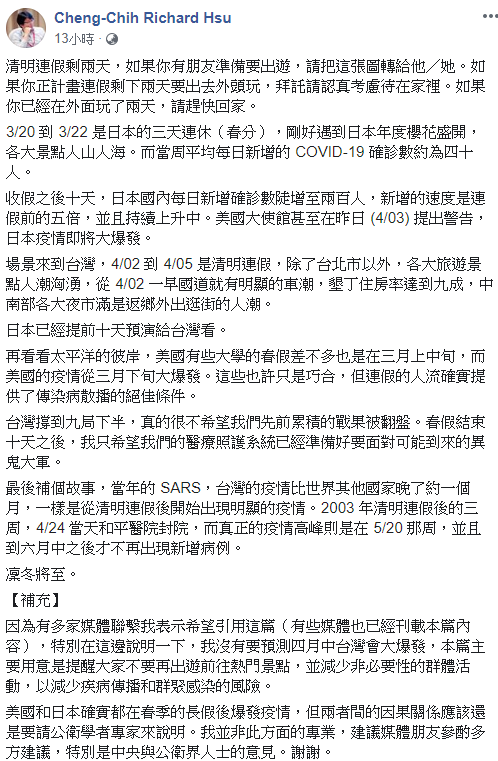 Cheng-Chih Richard Hsu
13小時 ·

清明連假剩兩天，如果你有朋友準備要出遊，請把這張圖轉給他／她。如果你正計畫連假剩下兩天要出去外頭玩，拜託請認真考慮待在家裡。如果你已經在外面玩了兩天，請趕快回家。

3/20 到 3/22 是日本的三天連休（春分），剛好遇到日本年度櫻花盛開，各大景點人山人海。而當周平均每日新增的 COVID-19 確診數約為四十人。

收假之後十天，日本國內每日新增確診數陡增至兩百人，新增的速度是連假前的五倍，並且持續上升中。美國大使館甚至在昨日 (4/03) 提出警告，日本疫情即將大爆發。

場景來到台灣，4/02 到 4/05 是清明連假，除了台北市以外，各大旅遊景點人潮洶湧，從 4/02 一早國道就有明顯的車潮，墾丁住房率達到九成，中南部各大夜市滿是返鄉外出逛街的人潮。

日本已經提前十天預演給台灣看。

再看看太平洋的彼岸，美國有些大學的春假差不多也是在三月上中旬，而美國的疫情從三月下旬大爆發。這些也許只是巧合，但連假的人流確實提供了傳染病散播的絕佳條件。

台灣撐到九局下半，真的很不希望我們先前累積的戰果被翻盤。春假結束十天之後，我只希望我們的醫療照護系統已經準備好要面對可能到來的異鬼大軍。

最後補個故事，當年的 SARS，台灣的疫情比世界其他國家晚了約一個月，一樣是從清明連假後開始出現明顯的疫情。2003 年清明連假後的三周，4/24 當天和平醫院封院，而真正的疫情高峰則是在 5/20 那周，並且到六月中之後才不再出現新增病例。

凜冬將至。

【補充】

因為有多家媒體聯繫我表示希望引用這篇（有些媒體也已經刊載本篇內容），特別在這邊說明一下，我沒有要預測四月中台灣會大爆發，本篇主要用意是提醒大家不要再出遊前往熱門景點，並減少非必要性的群體活動，以減少疾病傳播和群聚感染的風險。

美國和日本確實都在春季的長假後爆發疫情，但兩者間的因果關係應該還是要請公衛學者專家來說明。我並非此方面的專業，建議媒體朋友參酌多方建議，特別是中央與公衛界人士的意見。謝謝。